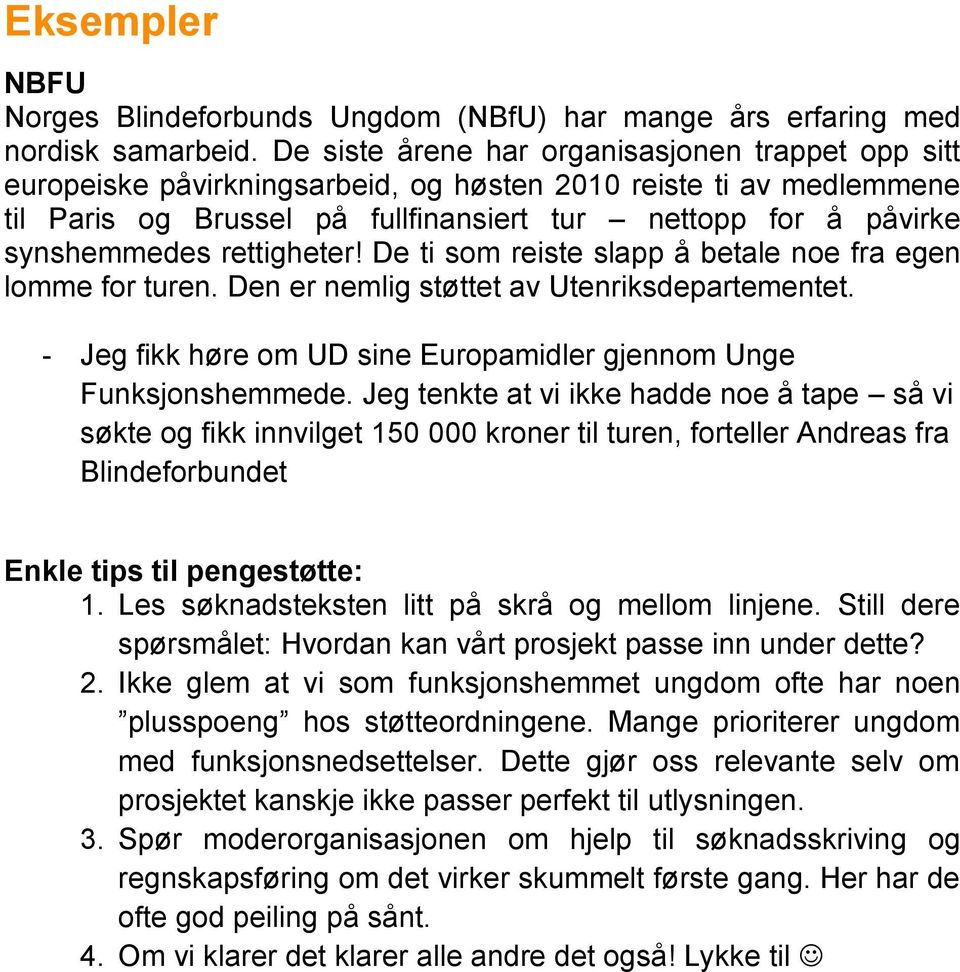 Eksempler

NBFU
Norges Blindeforbunds Ungdom (NBfU) har mange års erfaring med nordisk samarbeid. De siste årene har organisasjonen trappet opp sitt europeiske påvirkningsarbeid, og høsten 2010 reiste ti av medlemmene til Paris og Brussel på fullfinansiert tur – nettopp for å påvirke synshemmedes rettigheter! De ti som reiste slapp å betale noe fra egen lomme for turen. Den er nemlig støttet av Utenriksdepartementet.

- Jeg fikk høre om UD sine Europamidler gjennom Unge Funksjonshemmede. Jeg tenkte at vi ikke hadde noe å tape – så vi søkte og fikk innvilget 150 000 kroner til turen, forteller Andreas fra Blindeforbundet

Enkle tips til pengestøtte:
1. Les søknadsteksten litt på skrå og mellom linjene. Still dere spørsmålet: Hvordan kan vårt prosjekt passe inn under dette?
2. Ikke glem at vi som funksjonshemmet ungdom ofte har noen ”plusspoeng” hos støtteordningene. Mange prioriterer ungdom med funksjonsnedsettelser. Dette gjør oss relevante selv om prosjektet kanskje ikke passer perfekt til utlysningen.
3. Spør moderorganisasjonen om hjelp til søknadsskriving og regnskapsføring om det virker skummelt første gang. Her har de ofte god peiling på sånt.
4. Om vi klarer det klarer alle andre det også! Lykke til ☺